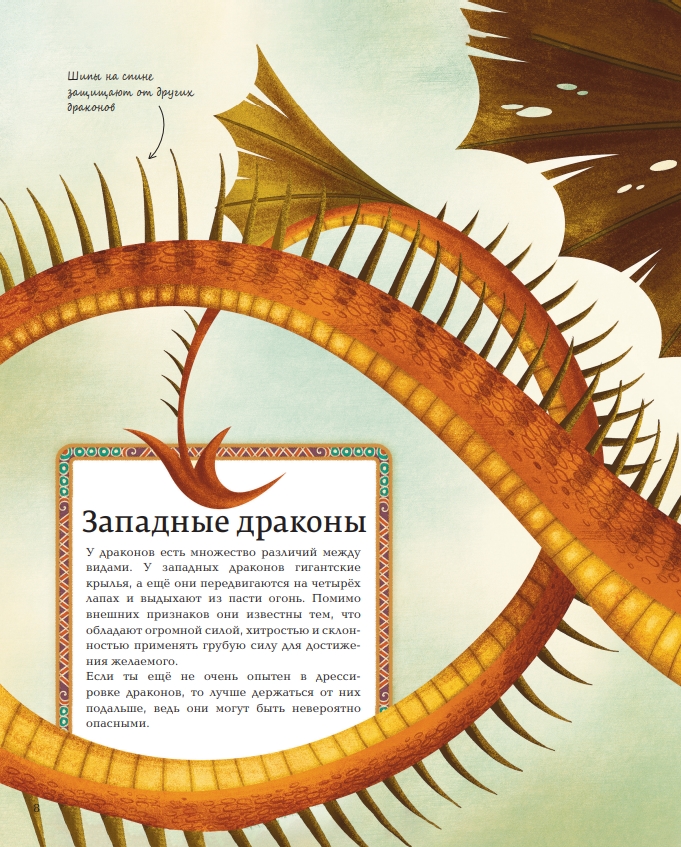 Шипы на спине защищают от других драконов

Западные драконы

У драконов есть множество различий между видами. У западных драконов гигантские крылья, а ещё они передвигаются на четырёх лапах и выдыхают из пасти огонь. Помимо внешних признаков они известны тем, что обладают огромной силой, хитростью и склонностью применять грубую силу для достижения желаемого.

Если ты ещё не очень опытен в дрессировке драконов, то лучше держаться от них подальше, ведь они могут быть невероятно опасными.

8